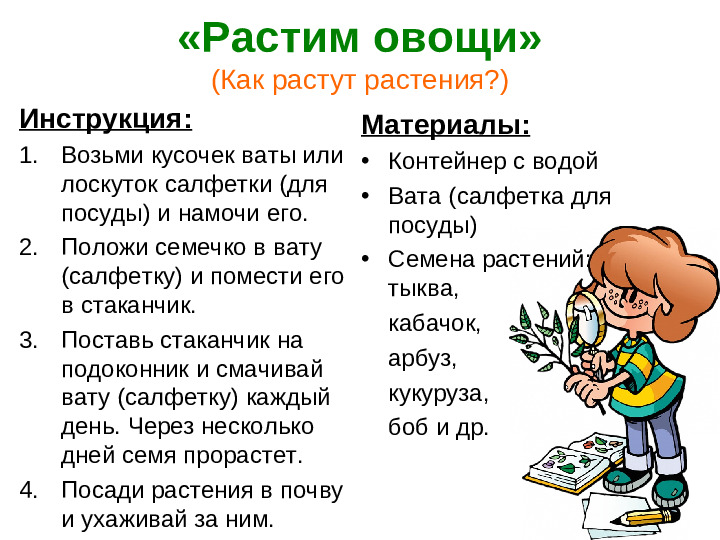 «Растим овощи»
(Как растут растения?)

Инструкция:

1. Возьми кусочек ваты или лоскуток салфетки (для посуды) и намочи его.
2. Положи семечко в вату (салфетку) и помести его в стаканчик.
3. Поставь стаканчик на подоконник и смачивай вату (салфетку) каждый день. Через несколько дней семя прорастет.
4. Посади растения в почву и ухаживай за ним.

Материалы:

• Контейнер с водой
• Вата (салфетка для посуды)
• Семена растений: тыква, кабачок, арбуз, кукуруза, боб и др.